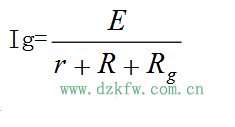 $Ig=\frac{E}{r+R+R_g}$

www.dzkfw.com.cn